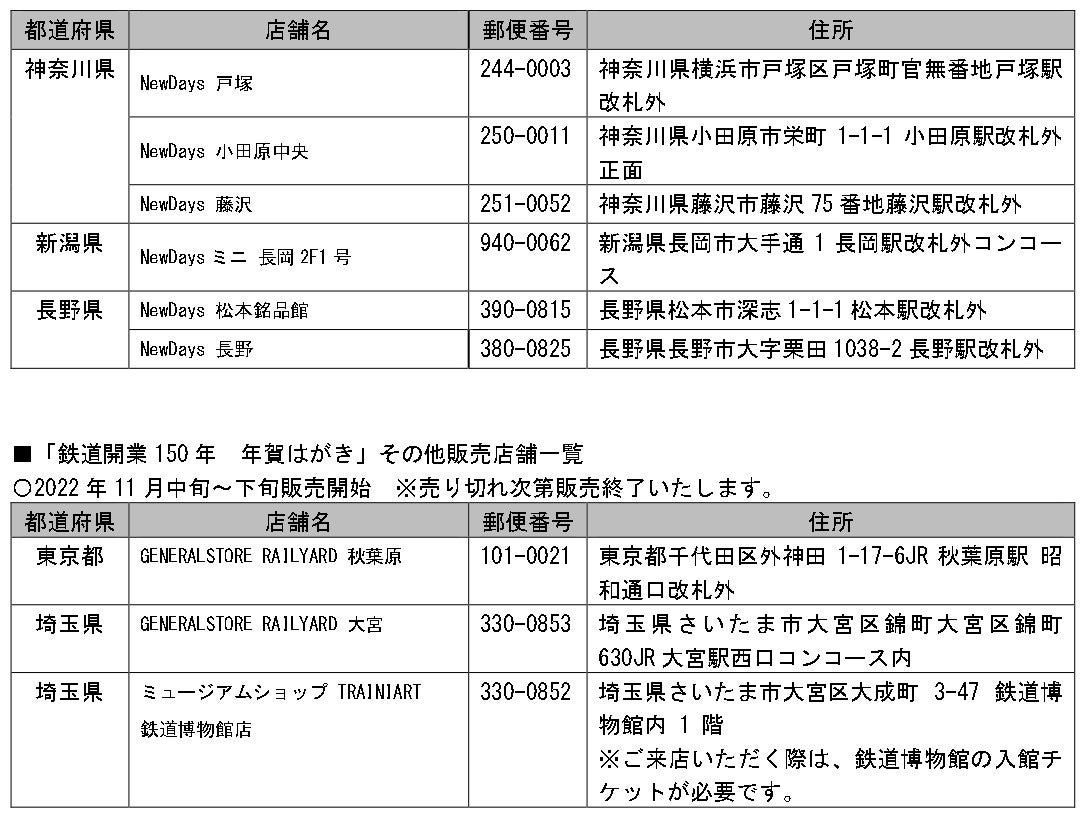 | 都道府県 | 店舗名 | 郵便番号 | 住所 |
|---|---|---|---|
| 神奈川県 | NewDays 戸塚 | 244-0003 | 神奈川県横浜市戸塚区戸塚町官無番地戸塚駅改札外 |
| | NewDays 小田原中央 | 250-0011 | 神奈川県小田原市栄町 1-1-1 小田原駅改札外正面 |
| | NewDays 藤沢 | 251-0052 | 神奈川県藤沢市藤沢 75 番地藤沢駅改札外 |
| 新潟県 | NewDays ミニ 長岡 2F1 号 | 940-0062 | 新潟県長岡市大手通 1 長岡駅改札外コンコース |
| 長野県 | NewDays 松本銘品館 | 390-0815 | 長野県松本市深志 1-1-1 松本駅改札外 |
| | NewDays 長野 | 380-0825 | 長野県長野市大字栗田 1038-2 長野駅改札外 |

■「鉄道開業 150 年　年賀はがき」その他販売店舗一覧
○2022 年 11 月中旬～下旬販売開始　※売り切れ次第販売終了いたします。

| 都道府県 | 店舗名 | 郵便番号 | 住所 |
|---|---|---|---|
| 東京都 | GENERALSTORE RAILYARD 秋葉原 | 101-0021 | 東京都千代田区外神田 1-17-6JR 秋葉原駅 昭和通口改札外 |
| 埼玉県 | GENERALSTORE RAILYARD 大宮 | 330-0853 | 埼玉県さいたま市大宮区錦町大宮区錦町 630JR 大宮駅西口コンコース内 |
| 埼玉県 | ミュージアムショップ TRAINIART 鉄道博物館店 | 330-0852 | 埼玉県さいたま市大宮区大成町 3-47 鉄道博物館内 1 階 ※ご来店いただく際は、鉄道博物館の入館チケットが必要です。 |